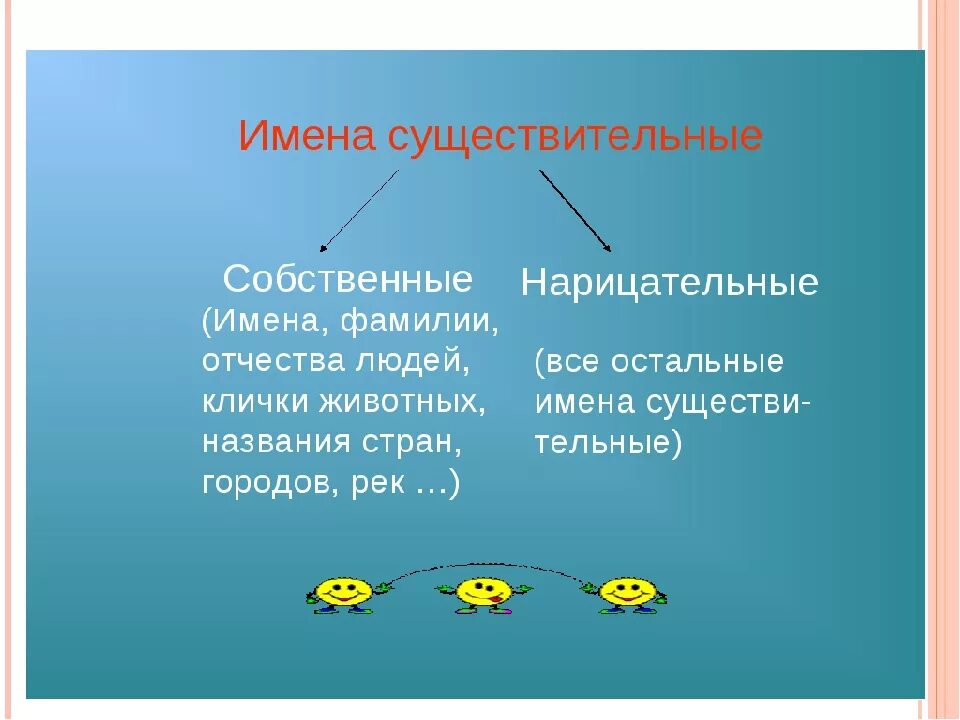 Имена существительные

Собственные
(Имена, фамилии, отчества людей, клички животных, названия стран, городов, рек …)

Нарицательные

(все остальные имена существительные)